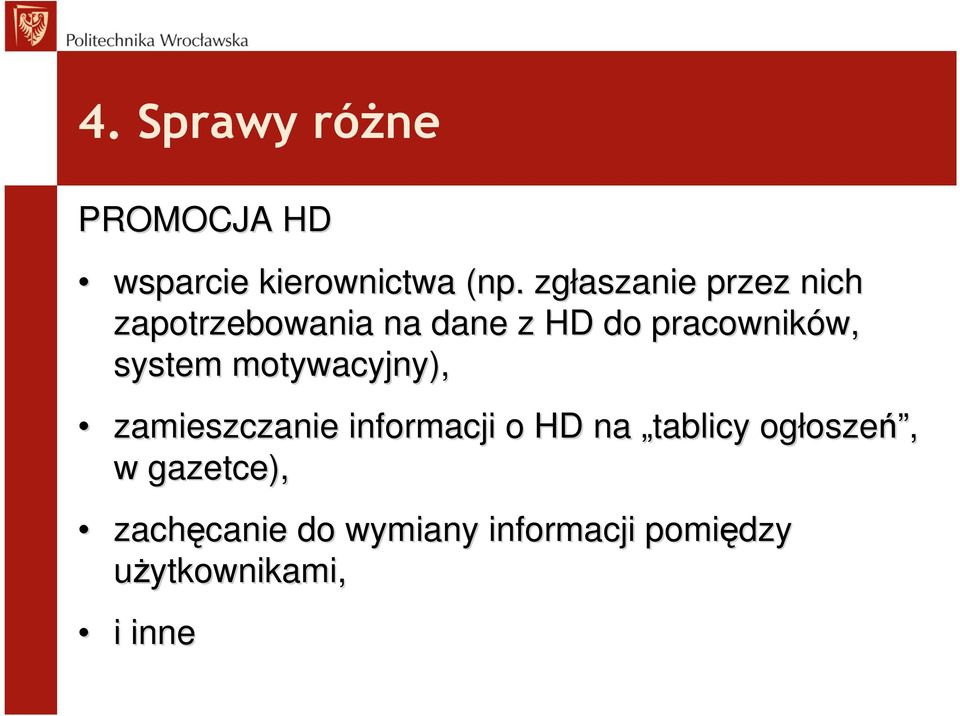 Politechnika Wrocławska

4. Sprawy różne

PROMOCJA HD

• wsparcie kierownictwa (np. zgłaszanie przez nich zapotrzebowania na dane z HD do pracowników, system motywacyjny),

• zamieszczanie informacji o HD na „tablicy ogłoszeń”, w gazetce),

• zachęcanie do wymiany informacji pomiędzy użytkownikami,

• i inne